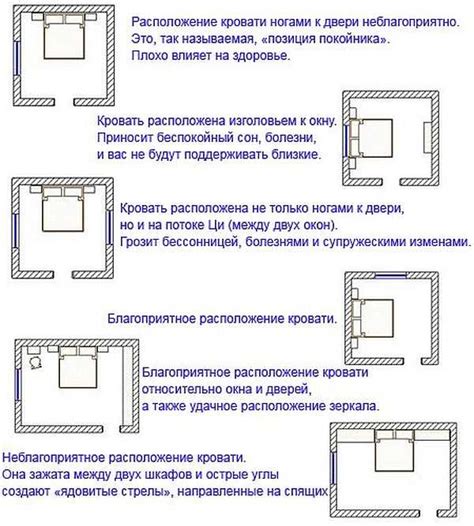 Расположение кровати ногами к двери неблагоприятно. Это, так называемая, «позиция покойника». Плохо влияет на здоровье.

Кровать расположена изголовьем к окну. Приносит беспокойный сон, болезни, и вас не будут поддерживать близкие.

Кровать расположена не только ногами к двери, но и на потоке Ци (между двух окон). Грозит бессонницей, болезнями и супружескими изменами.

Благоприятное расположение кровати.

Благоприятное расположение кровати относительно окна и дверей, а также удачное расположение зеркала.

Неблагоприятное расположение кровати. Она зажата между двух шкафов и острые углы создают «ядовитые стрелы», направленные на спящих